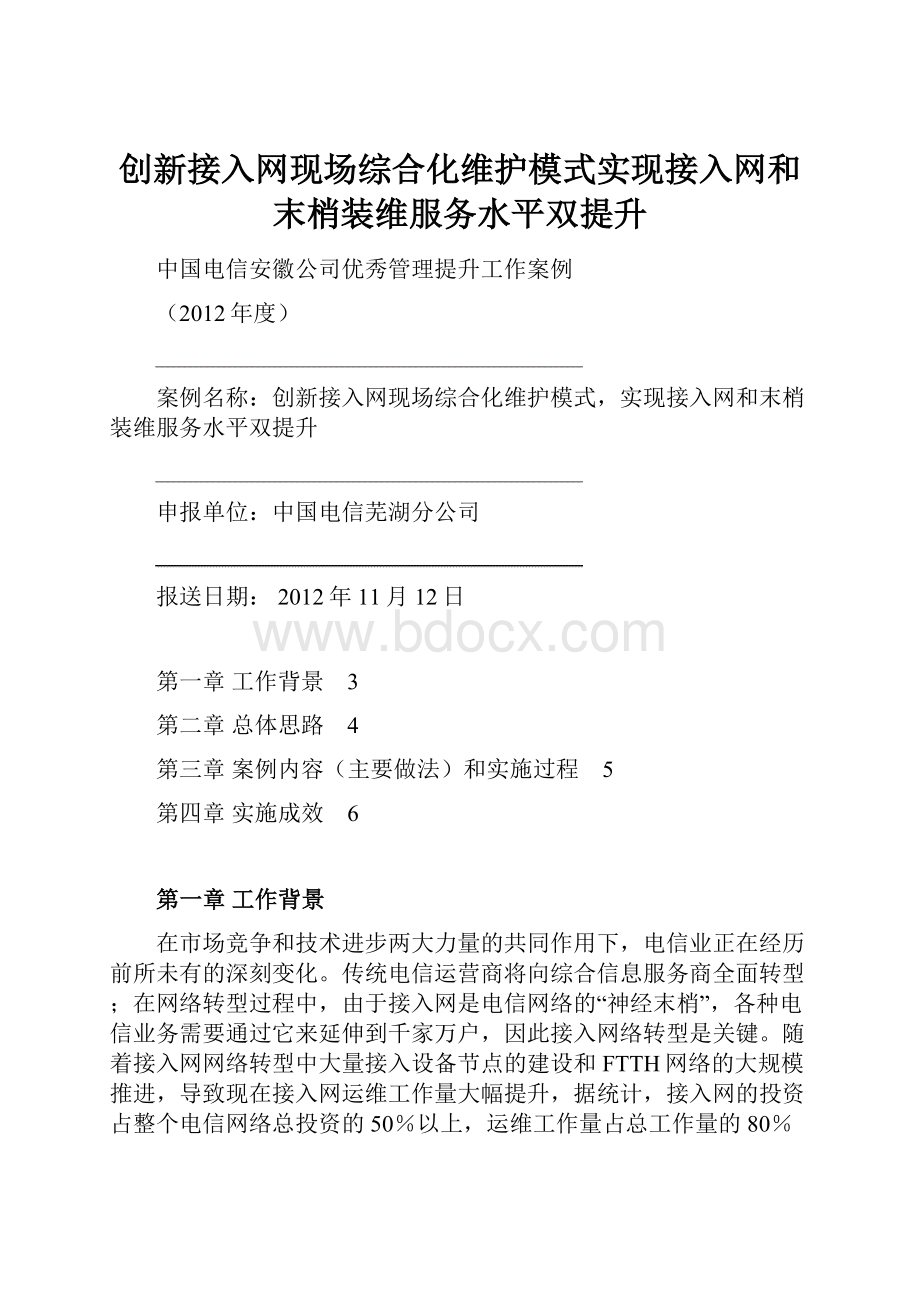 创新接入网现场综合化维护模式实现接入网和末梢装维服务水平双提升

中国电信安徽公司优秀管理提升工作案例

（2012年度）

案例名称：创新接入网现场综合化维护模式，实现接入网和末梢装维服务水平双提升

申报单位：中国电信芜湖分公司

报送日期： 2012年11月12日

www.bdocx.com

第一章 工作背景 3

第二章 总体思路 4

第三章 案例内容（主要做法）和实施过程 5

第四章 实施成效 6

第一章 工作背景

在市场竞争和技术进步两大力量的共同作用下，电信业正在经历前所未有的深刻变化。传统电信运营商将向综合信息服务商全面转型；在网络转型过程中，由于接入网是电信网络的“神经末梢”，各种电信业务需要通过它来延伸到千家万户，因此接入网络转型是关键。随着接入网网络转型中大量接入设备节点的建设和FTTH网络的大规模推进，导致现在接入网运维工作量大幅提升，据统计，接入网的投资占整个电信网络总投资的50%以上，运维工作量占总工作量的80%